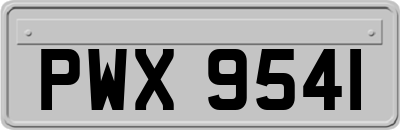 PWX 9541